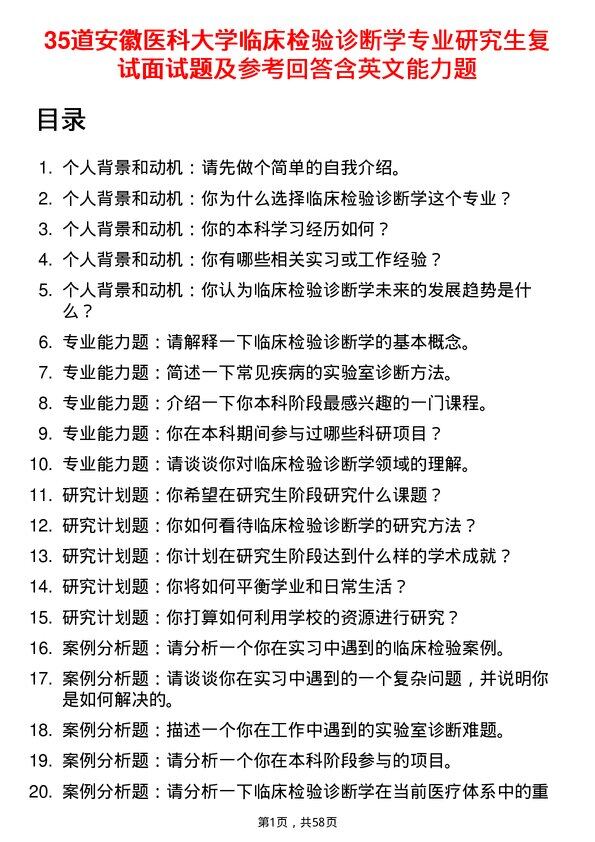 35道安徽医科大学临床检验诊断学专业研究生复试面试题及参考回答含英文能力题

目录

1. 个人背景和动机：请先做个简单的自我介绍。
2. 个人背景和动机：你为什么选择临床检验诊断学这个专业？
3. 个人背景和动机：你的本科学习经历如何？
4. 个人背景和动机：你有哪些相关实习或工作经验？
5. 个人背景和动机：你认为临床检验诊断学未来的发展趋势是什么？
6. 专业能力题：请解释一下临床检验诊断学的基本概念。
7. 专业能力题：简述一下常见疾病的实验室诊断方法。
8. 专业能力题：介绍一下你本科阶段最感兴趣的一门课程。
9. 专业能力题：你在本科期间参与过哪些科研项目？
10. 专业能力题：请谈谈你对临床检验诊断学领域的理解。
11. 研究计划题：你希望在研究生阶段研究什么课题？
12. 研究计划题：你如何看待临床检验诊断学的研究方法？
13. 研究计划题：你计划在研究生阶段达到什么样的学术成就？
14. 研究计划题：你将如何平衡学业和日常生活？
15. 研究计划题：你打算如何利用学校的资源进行研究？
16. 案例分析题：请分析一个你在实习中遇到的临床检验案例。
17. 案例分析题：请谈谈你在实习中遇到的一个复杂问题，并说明你是如何解决的。
18. 案例分析题：描述一个你在工作中遇到的实验室诊断难题。
19. 案例分析题：请分析一个你在本科阶段参与的项目。
20. 案例分析题：请分析一下临床检验诊断学在当前医疗体系中的重

第1页，共58页